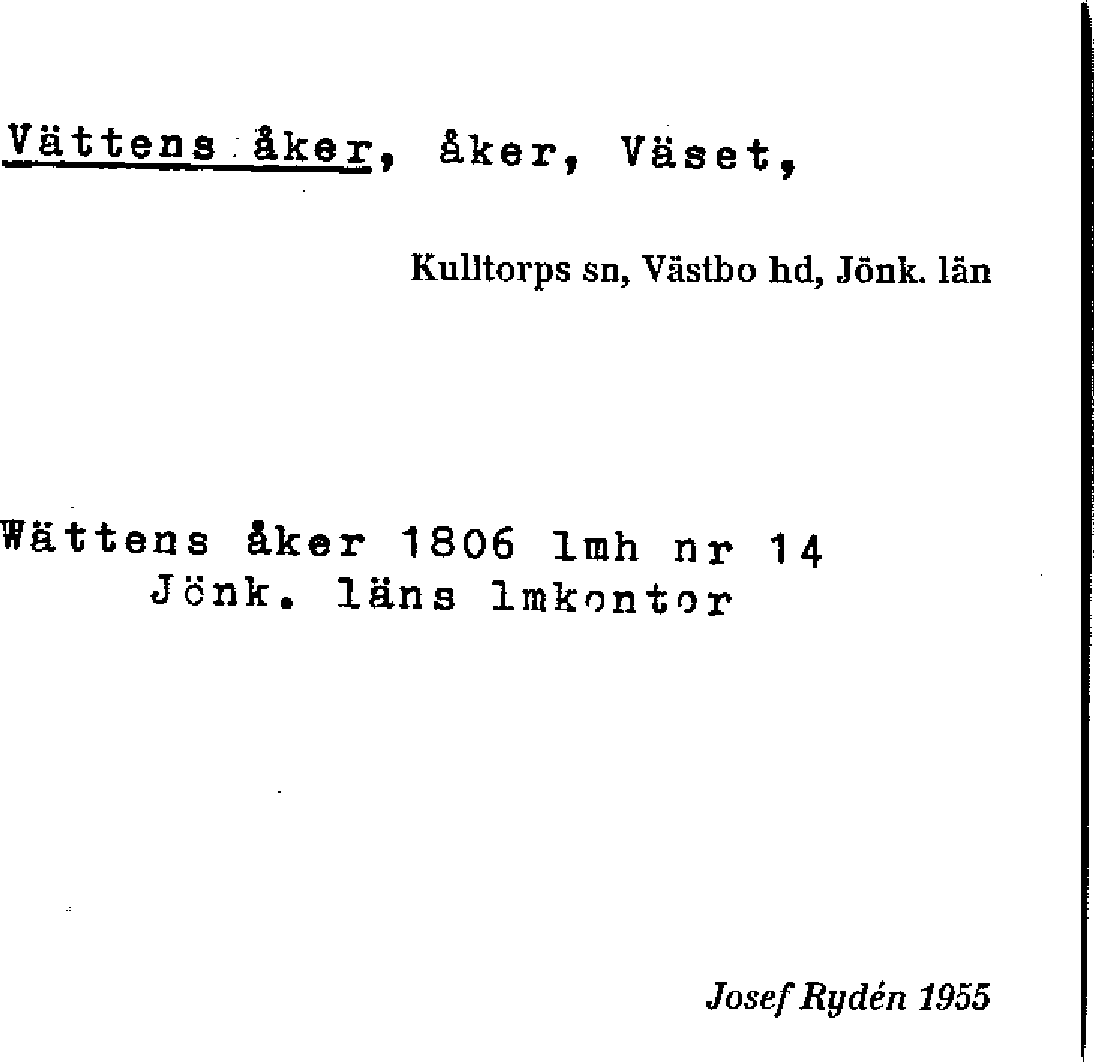 Vättens åker, åker, Väset,

Kulltorps sn, Västbo hd, Jönk. län

Wättens åker 1806 lmh nr 14
Jönk. läns lmkontor

Josef Rydén 1955